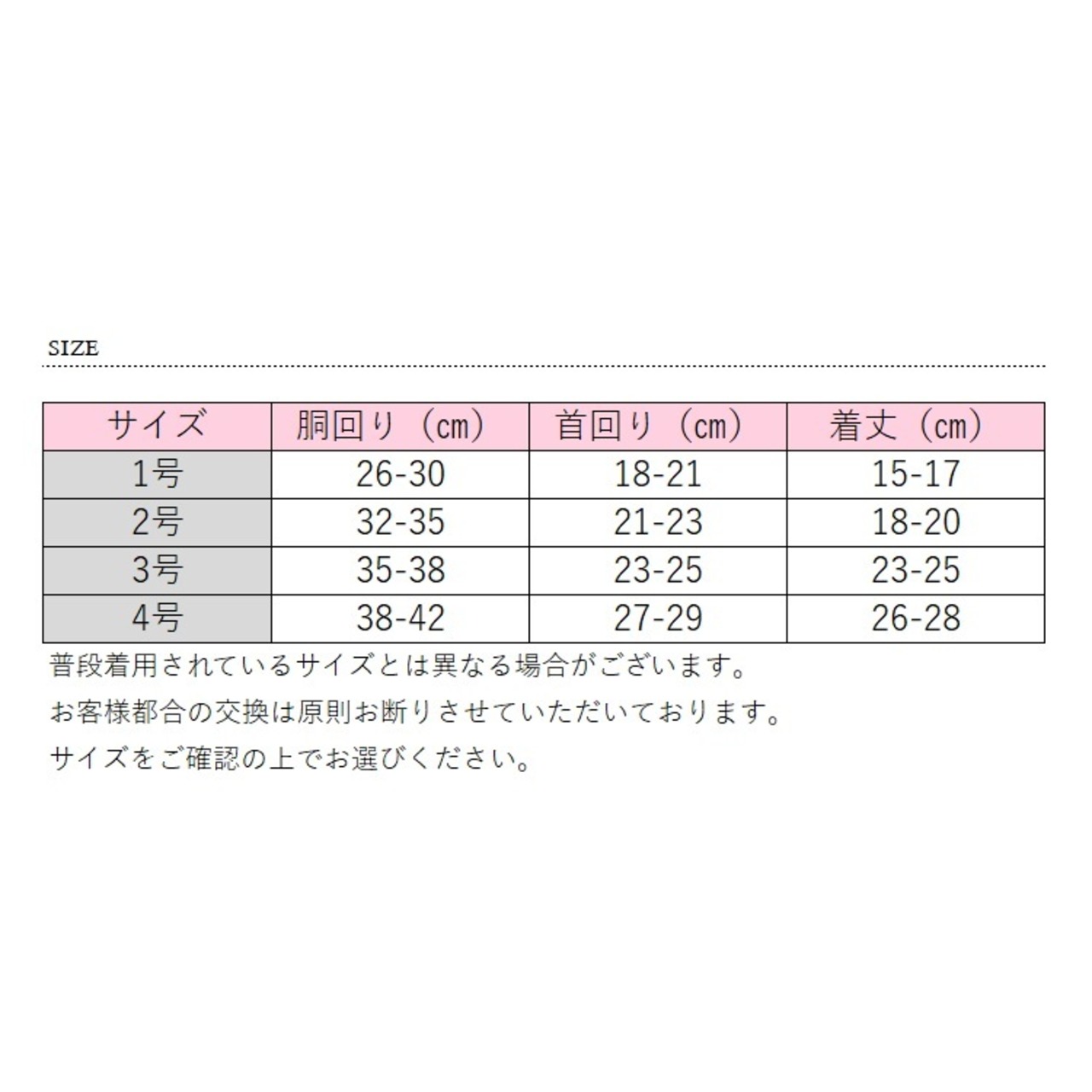 SIZE

| サイズ | 胴回り（cm） | 首回り（cm） | 着丈（cm） |
|---|---|---|---|
| 1号 | 26-30 | 18-21 | 15-17 |
| 2号 | 32-35 | 21-23 | 18-20 |
| 3号 | 35-38 | 23-25 | 23-25 |
| 4号 | 38-42 | 27-29 | 26-28 |

普段着用されているサイズとは異なる場合がございます。
お客様都合の交換は原則お断りさせていただいております。
サイズをご確認の上でお選びください。